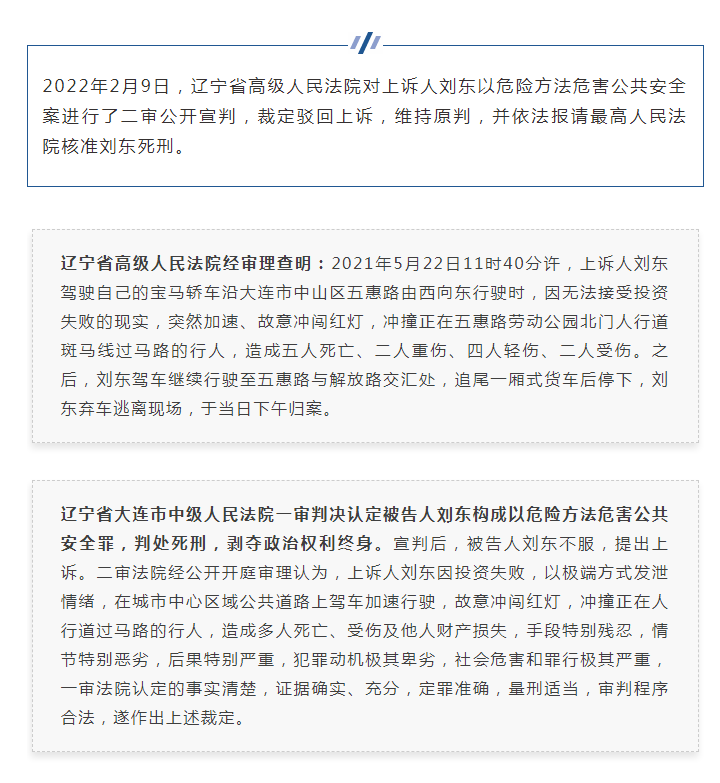 2022年2月9日，辽宁省高级人民法院对上诉人刘东以危险方法危害公共安全案进行了二审公开宣判，裁定驳回上诉，维持原判，并依法报请最高人民法院核准刘东死刑。

辽宁省高级人民法院经审理查明：2021年5月22日11时40分许，上诉人刘东驾驶自己的宝马轿车沿大连市中山区五惠路由西向东行驶时，因无法接受投资失败的现实，突然加速、故意冲闯红灯，冲撞正在五惠路劳动公园北门人行道斑马线过马路的行人，造成五人死亡、二人重伤、四人轻伤、二人受伤。之后，刘东驾车继续行驶至五惠路与解放路交汇处，追尾一厢式货车后停下，刘东弃车逃离现场，于当日下午归案。

辽宁省大连市中级人民法院一审判决认定被告人刘东构成以危险方法危害公共安全罪，判处死刑，剥夺政治权利终身。宣判后，被告人刘东不服，提出上诉。二审法院经公开开庭审理认为，上诉人刘东因投资失败，以极端方式发泄情绪，在城市中心区域公共道路上驾车加速行驶，故意冲闯红灯，冲撞正在人行道过马路的行人，造成多人死亡、受伤及他人财产损失，手段特别残忍，情节特别恶劣，后果特别严重，犯罪动机极其卑劣，社会危害和罪行极其严重，一审法院认定的事实清楚，证据确实、充分，定罪准确，量刑适当，审判程序合法，遂作出上述裁定。